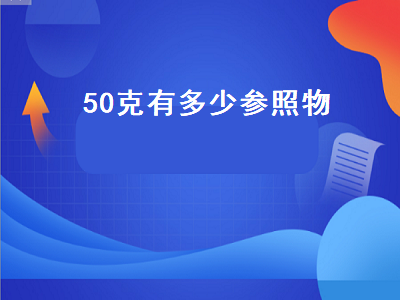 50克有多少参照物